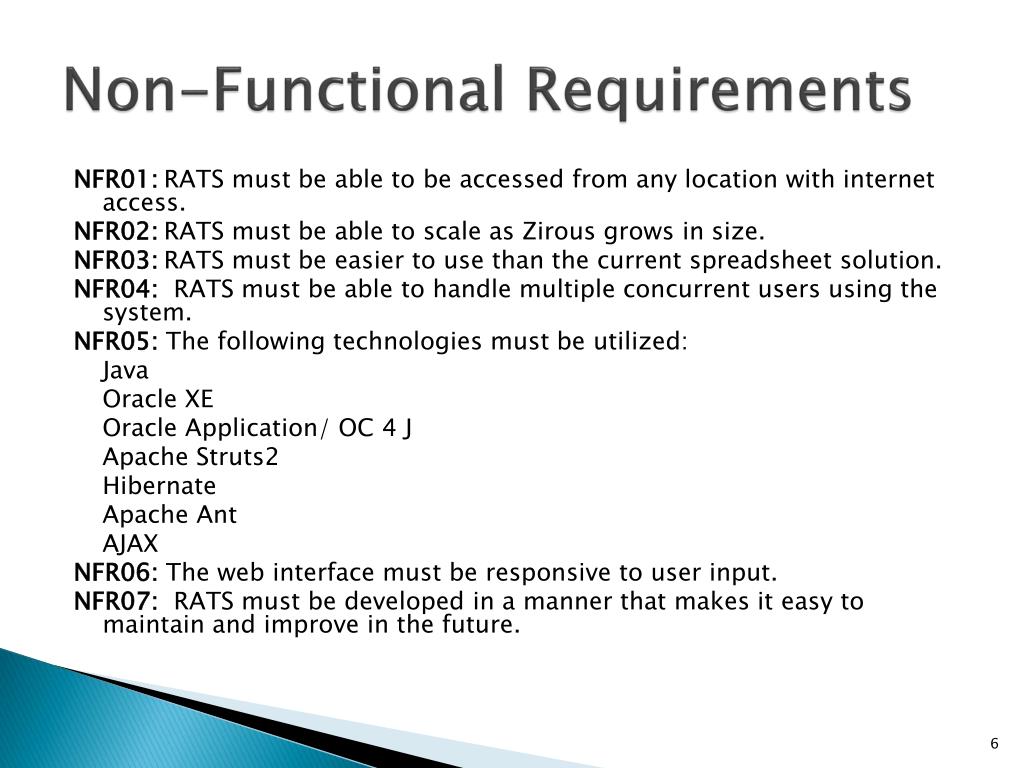 Non-Functional Requirements

NFR01: RATS must be able to be accessed from any location with internet access.

NFR02: RATS must be able to scale as Zirous grows in size.

NFR03: RATS must be easier to use than the current spreadsheet solution.

NFR04: RATS must be able to handle multiple concurrent users using the system.

NFR05: The following technologies must be utilized:

Java

Oracle XE

Oracle Application/ OC 4 J

Apache Struts2

Hibernate

Apache Ant

AJAX

NFR06: The web interface must be responsive to user input.

NFR07: RATS must be developed in a manner that makes it easy to maintain and improve in the future.

6